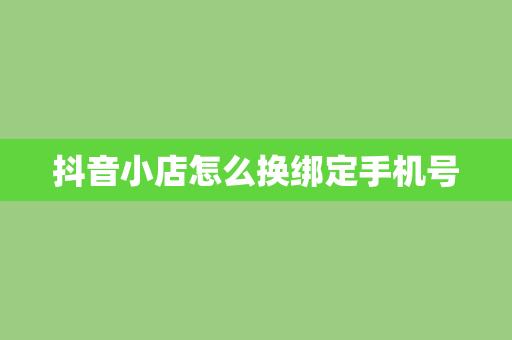 抖音小店怎么换绑定手机号